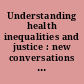 Understanding health inequalities and justice : new conversations ...